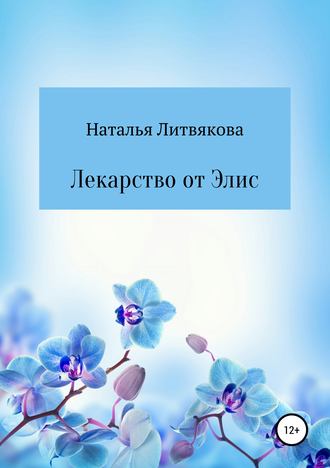 Наталья Литвякова

Лекарство от Элис

12+